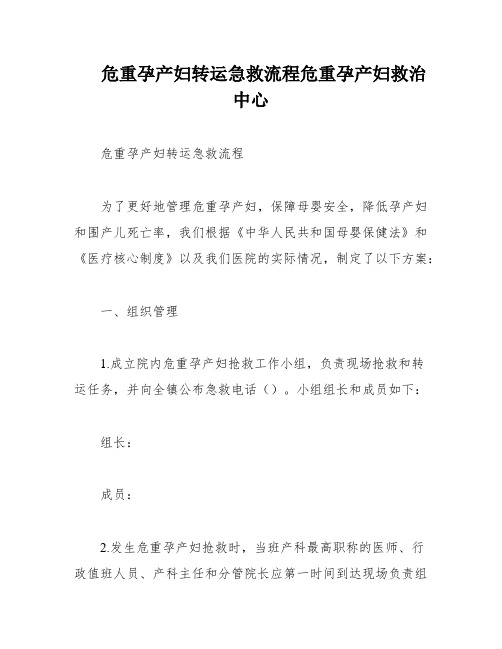 危重孕产妇转运急救流程危重孕产妇救治中心

危重孕产妇转运急救流程

为了更好地管理危重孕产妇，保障母婴安全，降低孕产妇和围产儿死亡率，我们根据《中华人民共和国母婴保健法》和《医疗核心制度》以及我们医院的实际情况，制定了以下方案：

一、组织管理

1.成立院内危重孕产妇抢救工作小组，负责现场抢救和转运任务，并向全镇公布急救电话（）。小组组长和成员如下：

组长：

成员：

2.发生危重孕产妇抢救时，当班产科最高职称的医师、行政值班人员、产科主任和分管院长应第一时间到达现场负责组